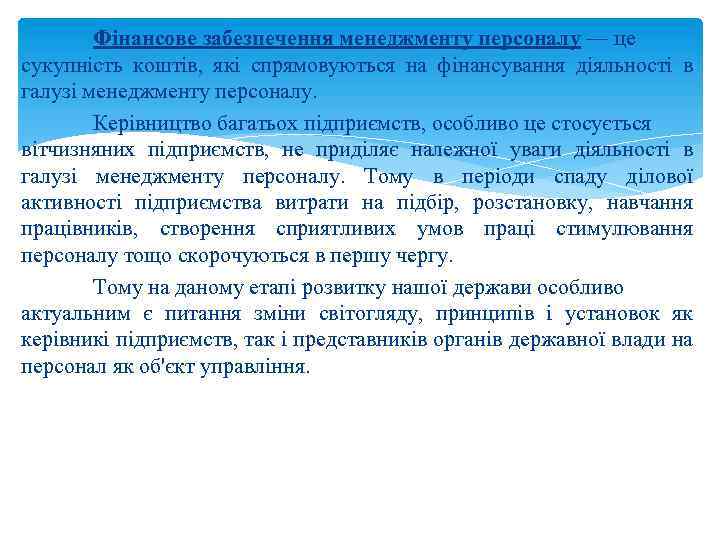 Фінансове забезпечення менеджменту персоналу — це сукупність коштів, які спрямовуються на фінансування діяльності в галузі менеджменту персоналу.

Керівництво багатьох підприємств, особливо це стосується вітчизняних підприємств, не приділяє належної уваги діяльності в галузі менеджменту персоналу. Тому в періоди спаду ділової активності підприємства витрати на підбір, розстановку, навчання працівників, створення сприятливих умов праці стимулювання персоналу тощо скорочуються в першу чергу.

Тому на даному етапі розвитку нашої держави особливо актуальним є питання зміни світогляду, принципів і установок як керівникі підприємств, так і представників органів державної влади на персонал як об'єкт управління.